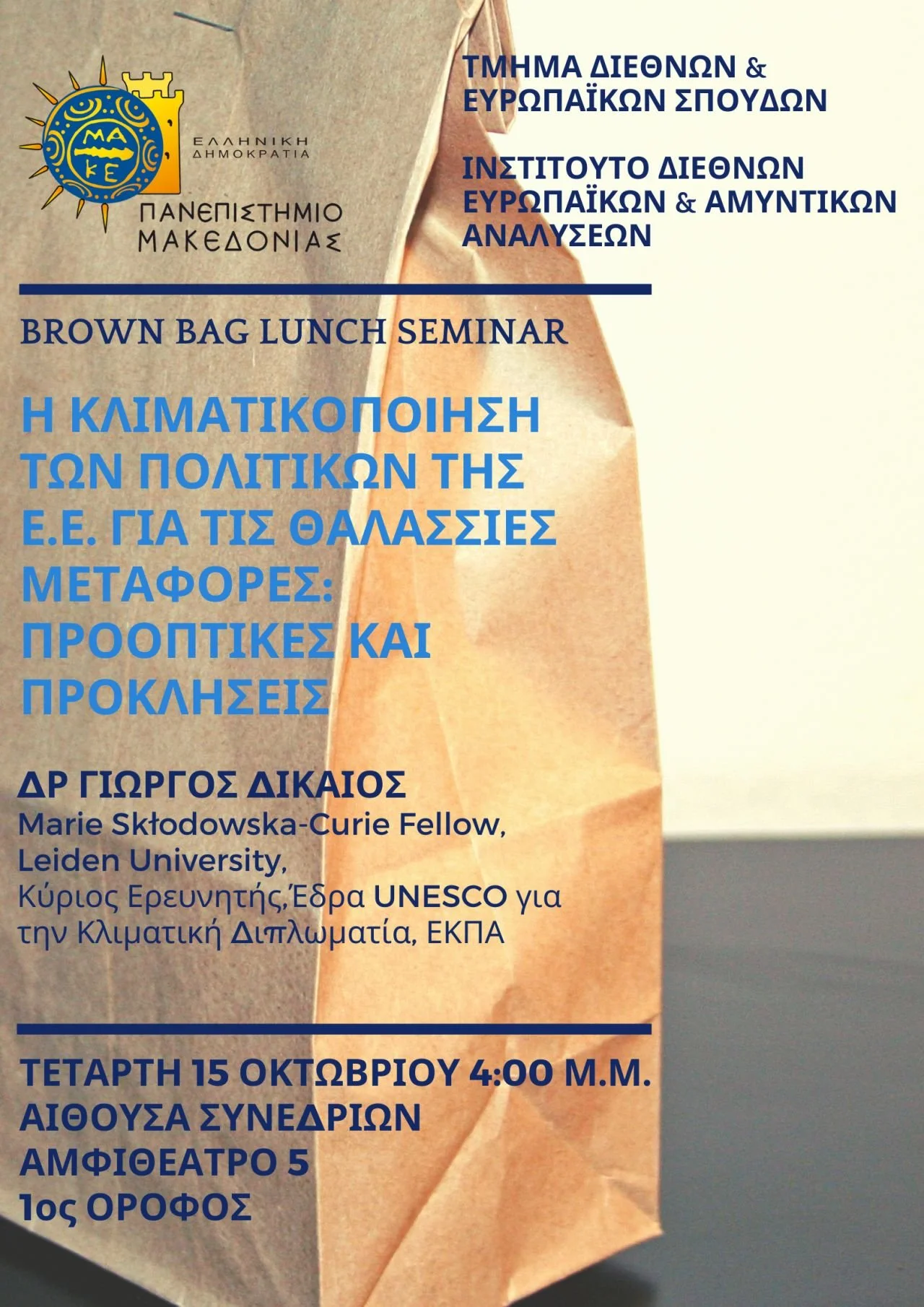 ΜΑ
ΚΕ

ΕΛΛΗΝΙΚΗ
ΔΗΜΟΚΡΑΤΙΑ

ΠΑΝΕΠΙΣΤΗΜΙΟ
ΜΑΚΕΔΟΝΙΑΣ

ΤΜΗΜΑ ΔΙΕΘΝΩΝ &
ΕΥΡΩΠΑΪΚΩΝ ΣΠΟΥΔΩΝ

ΙΝΣΤΙΤΟΥΤΟ ΔΙΕΘΝΩΝ
ΕΥΡΩΠΑΪΚΩΝ & ΑΜΥΝΤΙΚΩΝ
ΑΝΑΛΥΣΕΩΝ

BROWN BAG LUNCH SEMINAR

Η ΚΛΙΜΑΤΙΚΟΠΟΙΗΣΗ ΤΩΝ ΠΟΛΙΤΙΚΩΝ ΤΗΣ Ε.Ε. ΓΙΑ ΤΙΣ ΘΑΛΑΣΣΙΕΣ ΜΕΤΑΦΟΡΕΣ: ΠΡΟΟΠΤΙΚΕΣ ΚΑΙ ΠΡΟΚΛΗΣΕΙΣ

ΔΡ ΓΙΩΡΓΟΣ ΔΙΚΑΙΟΣ
Marie Skłodowska-Curie Fellow,
Leiden University,
Κύριος Ερευνητής,Έδρα UNESCO για την Κλιματική Διπλωματία, ΕΚΠΑ

ΤΕΤΑΡΤΗ 15 ΟΚΤΩΒΡΙΟΥ 4:00 Μ.Μ.
ΑΙΘΟΥΣΑ ΣΥΝΕΔΡΙΩΝ
ΑΜΦΙΘΕΑΤΡΟ 5
1ος ΟΡΟΦΟΣ